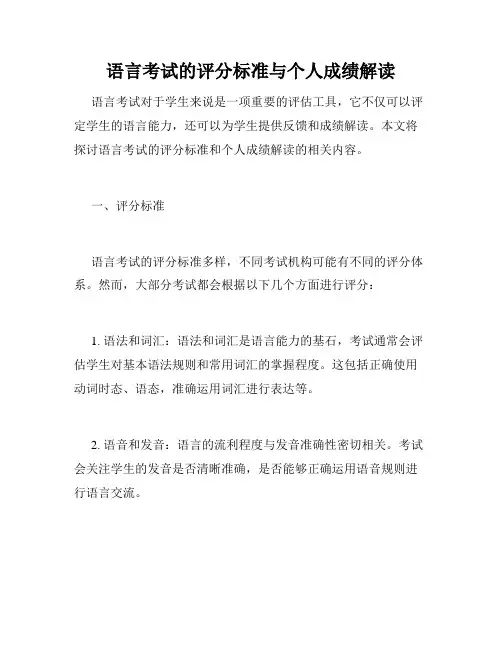 语言考试的评分标准与个人成绩解读

语言考试对于学生来说是一项重要的评估工具，它不仅可以评定学生的语言能力，还可以为学生提供反馈和成绩解读。本文将探讨语言考试的评分标准和个人成绩解读的相关内容。

一、评分标准

语言考试的评分标准多样，不同考试机构可能有不同的评分体系。然而，大部分考试都会根据以下几个方面进行评分：

1. 语法和词汇：语法和词汇是语言能力的基石，考试通常会评估学生对基本语法规则和常用词汇的掌握程度。这包括正确使用动词时态、语态，准确运用词汇进行表达等。

2. 语音和发音：语言的流利程度与发音准确性密切相关。考试会关注学生的发音是否清晰准确，是否能够正确运用语音规则进行语言交流。